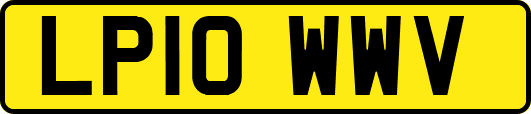 LP10 WWV